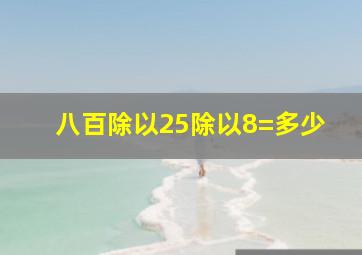 八百除以25除以8=多少